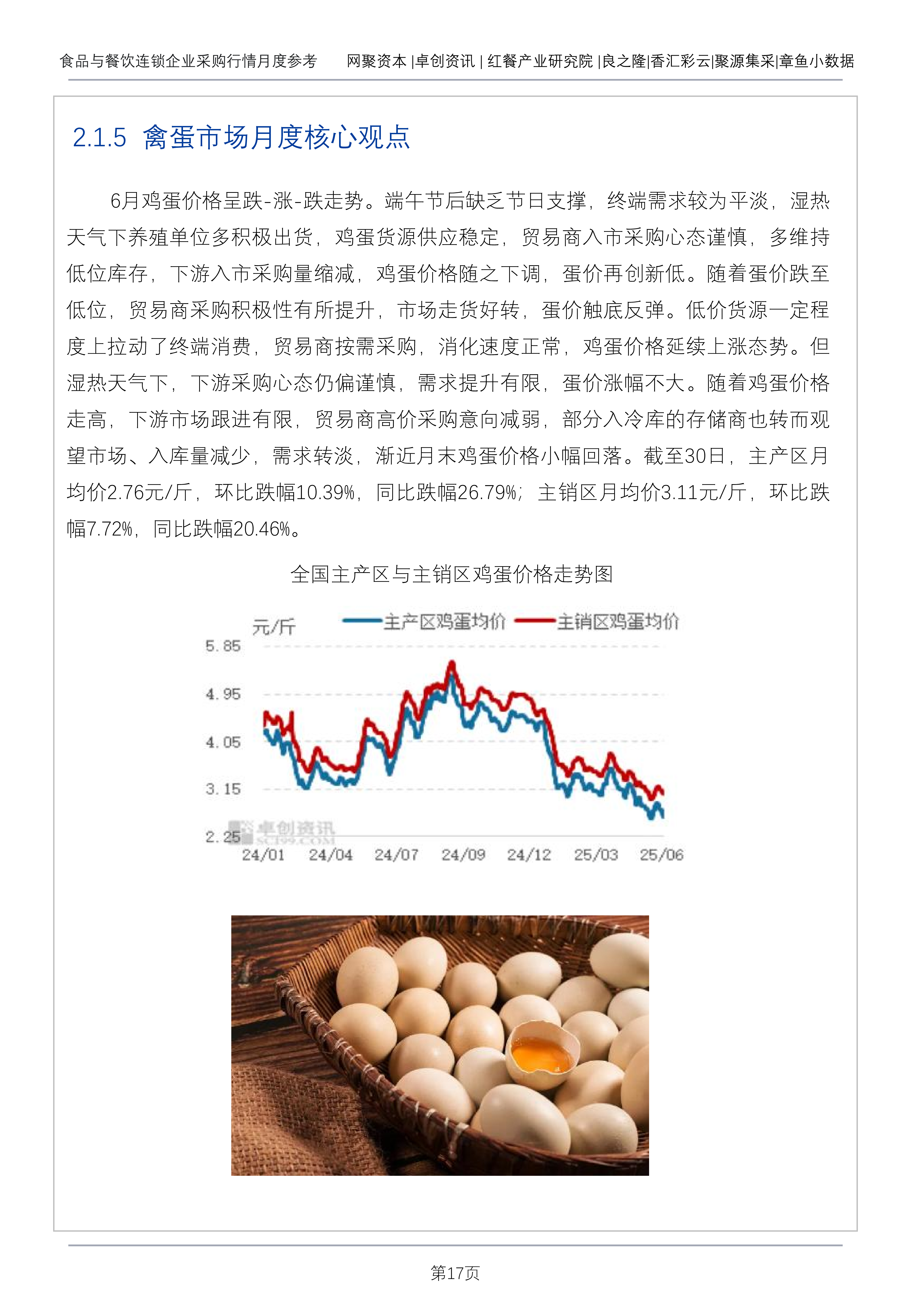 食品与餐饮连锁企业采购行情月度参考　　网聚资本 |卓创资讯 | 红餐产业研究院 |良之隆|香汇彩云|聚源集采|章鱼小数据

2.1.5 禽蛋市场月度核心观点

6月鸡蛋价格呈跌-涨-跌走势。端午节后缺乏节日支撑，终端需求较为平淡，湿热天气下养殖单位多积极出货，鸡蛋货源供应稳定，贸易商入市采购心态谨慎，多维持低位库存，下游入市采购量缩减，鸡蛋价格随之下调，蛋价再创新低。随着蛋价跌至低位，贸易商采购积极性有所提升，市场走货好转，蛋价触底反弹。低价货源一定程度上拉动了终端消费，贸易商按需采购，消化速度正常，鸡蛋价格延续上涨态势。但湿热天气下，下游采购心态仍偏谨慎，需求提升有限，蛋价涨幅不大。随着鸡蛋价格走高，下游市场跟进有限，贸易商高价采购意向减弱，部分入冷库的存储商也转而观望市场、入库量减少，需求转淡，渐近月末鸡蛋价格小幅回落。截至30日，主产区月均价2.76元/斤，环比跌幅10.39%，同比跌幅26.79%；主销区月均价3.11元/斤，环比跌幅7.72%，同比跌幅20.46%。

全国主产区与主销区鸡蛋价格走势图

元/斤　主产区鸡蛋均价　主销区鸡蛋均价

5.85
4.95
4.05
3.15
2.25

卓创资讯 SCI99.COM

24/01　24/04　24/07　24/09　24/12　25/03　25/06

第17页